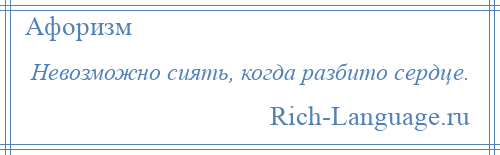 Афоризм

Невозможно сиять, когда разбито сердце.

Rich-Language.ru